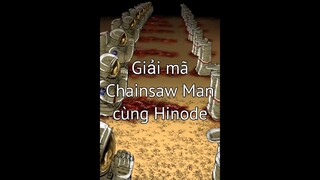 Giải mã
Chainsaw Man
cùng Hinode